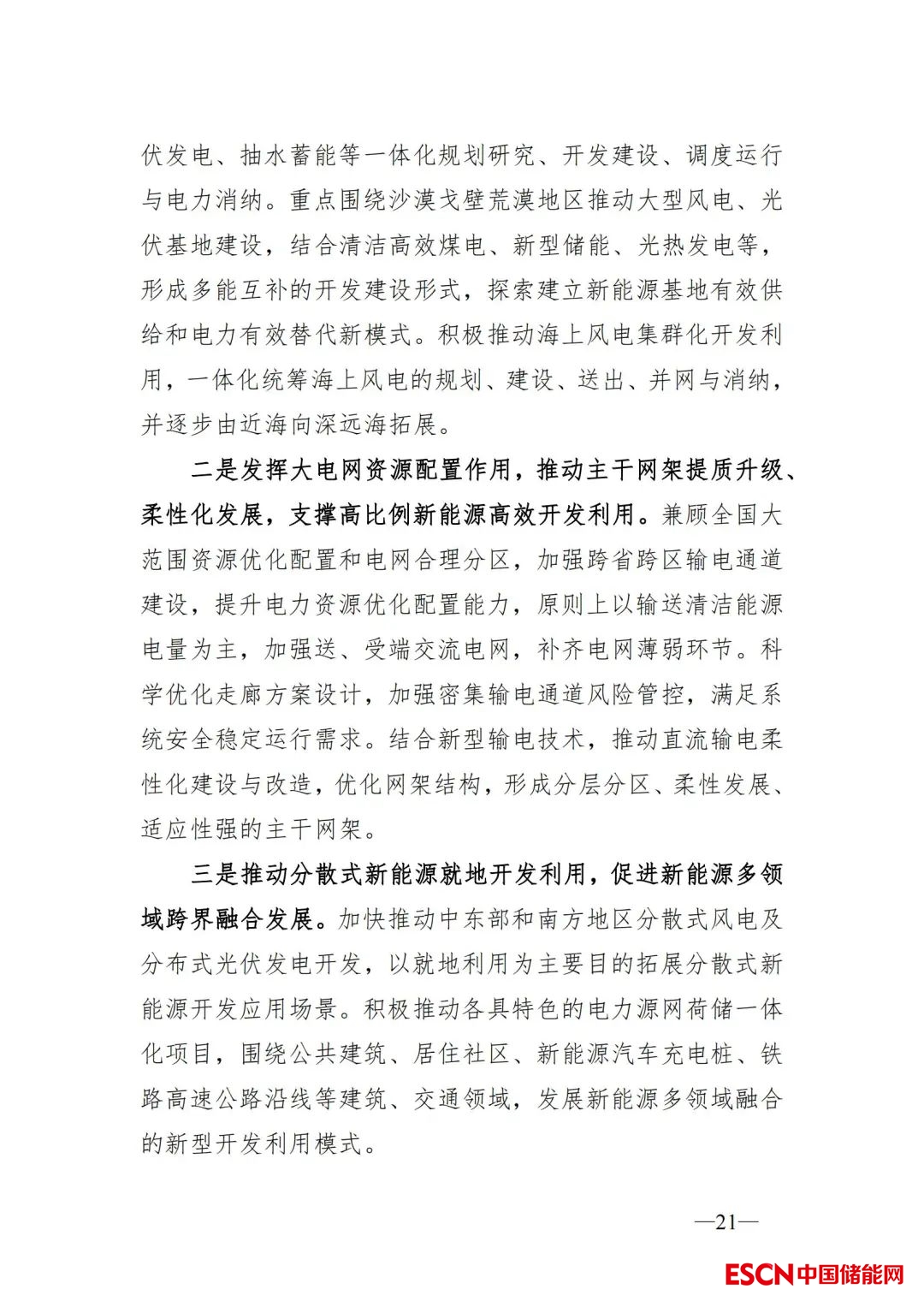 伏发电、抽水蓄能等一体化规划研究、开发建设、调度运行与电力消纳。重点围绕沙漠戈壁荒漠地区推动大型风电、光伏基地建设，结合清洁高效煤电、新型储能、光热发电等，形成多能互补的开发建设形式，探索建立新能源基地有效供给和电力有效替代新模式。积极推动海上风电集群化开发利用，一体化统筹海上风电的规划、建设、送出、并网与消纳，并逐步由近海向深远海拓展。

二是发挥大电网资源配置作用，推动主干网架提质升级、柔性化发展，支撑高比例新能源高效开发利用。兼顾全国大范围资源优化配置和电网合理分区，加强跨省跨区输电通道建设，提升电力资源优化配置能力，原则上以输送清洁能源电量为主，加强送、受端交流电网，补齐电网薄弱环节。科学优化走廊方案设计，加强密集输电通道风险管控，满足系统安全稳定运行需求。结合新型输电技术，推动直流输电柔性化建设与改造，优化网架结构，形成分层分区、柔性发展、适应性强的主干网架。

三是推动分散式新能源就地开发利用，促进新能源多领域跨界融合发展。加快推动中东部和南方地区分散式风电及分布式光伏发电开发，以就地利用为主要目的拓展分散式新能源开发应用场景。积极推动各具特色的电力源网荷储一体化项目，围绕公共建筑、居住社区、新能源汽车充电桩、铁路高速公路沿线等建筑、交通领域，发展新能源多领域融合的新型开发利用模式。

—21—

ESCN中国储能网